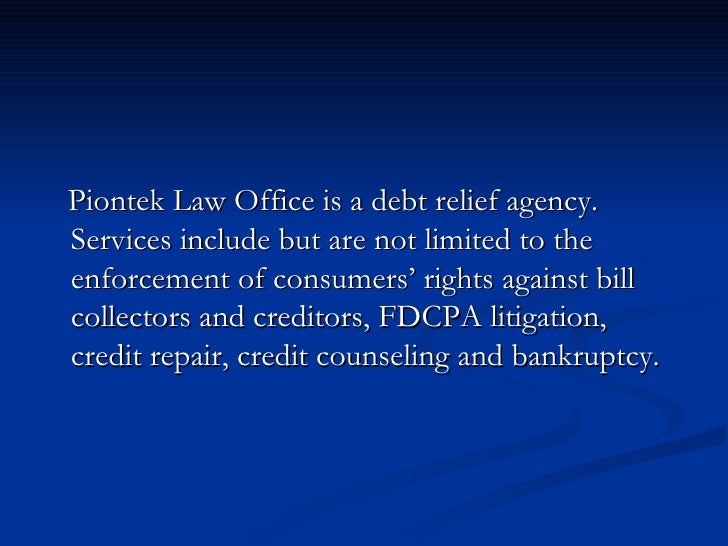 Piontek Law Office is a debt relief agency. Services include but are not limited to the enforcement of consumers' rights against bill collectors and creditors, FDCPA litigation, credit repair, credit counseling and bankruptcy.